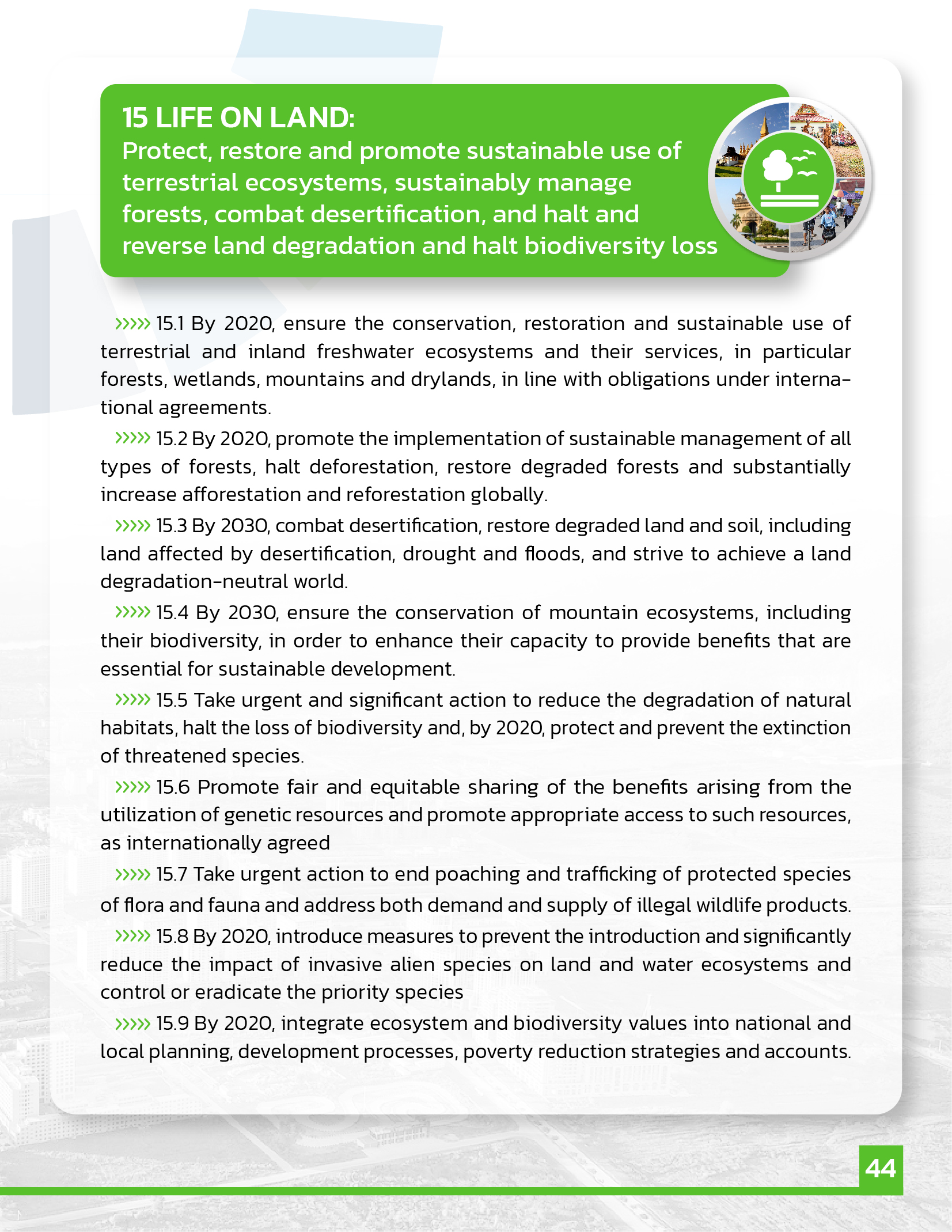 15 LIFE ON LAND:
Protect, restore and promote sustainable use of terrestrial ecosystems, sustainably manage forests, combat desertification, and halt and reverse land degradation and halt biodiversity loss

››››› 15.1 By 2020, ensure the conservation, restoration and sustainable use of terrestrial and inland freshwater ecosystems and their services, in particular forests, wetlands, mountains and drylands, in line with obligations under international agreements.

››››› 15.2 By 2020, promote the implementation of sustainable management of all types of forests, halt deforestation, restore degraded forests and substantially increase afforestation and reforestation globally.

››››› 15.3 By 2030, combat desertification, restore degraded land and soil, including land affected by desertification, drought and floods, and strive to achieve a land degradation-neutral world.

››››› 15.4 By 2030, ensure the conservation of mountain ecosystems, including their biodiversity, in order to enhance their capacity to provide benefits that are essential for sustainable development.

››››› 15.5 Take urgent and significant action to reduce the degradation of natural habitats, halt the loss of biodiversity and, by 2020, protect and prevent the extinction of threatened species.

››››› 15.6 Promote fair and equitable sharing of the benefits arising from the utilization of genetic resources and promote appropriate access to such resources, as internationally agreed

››››› 15.7 Take urgent action to end poaching and trafficking of protected species of flora and fauna and address both demand and supply of illegal wildlife products.

››››› 15.8 By 2020, introduce measures to prevent the introduction and significantly reduce the impact of invasive alien species on land and water ecosystems and control or eradicate the priority species

››››› 15.9 By 2020, integrate ecosystem and biodiversity values into national and local planning, development processes, poverty reduction strategies and accounts.

44